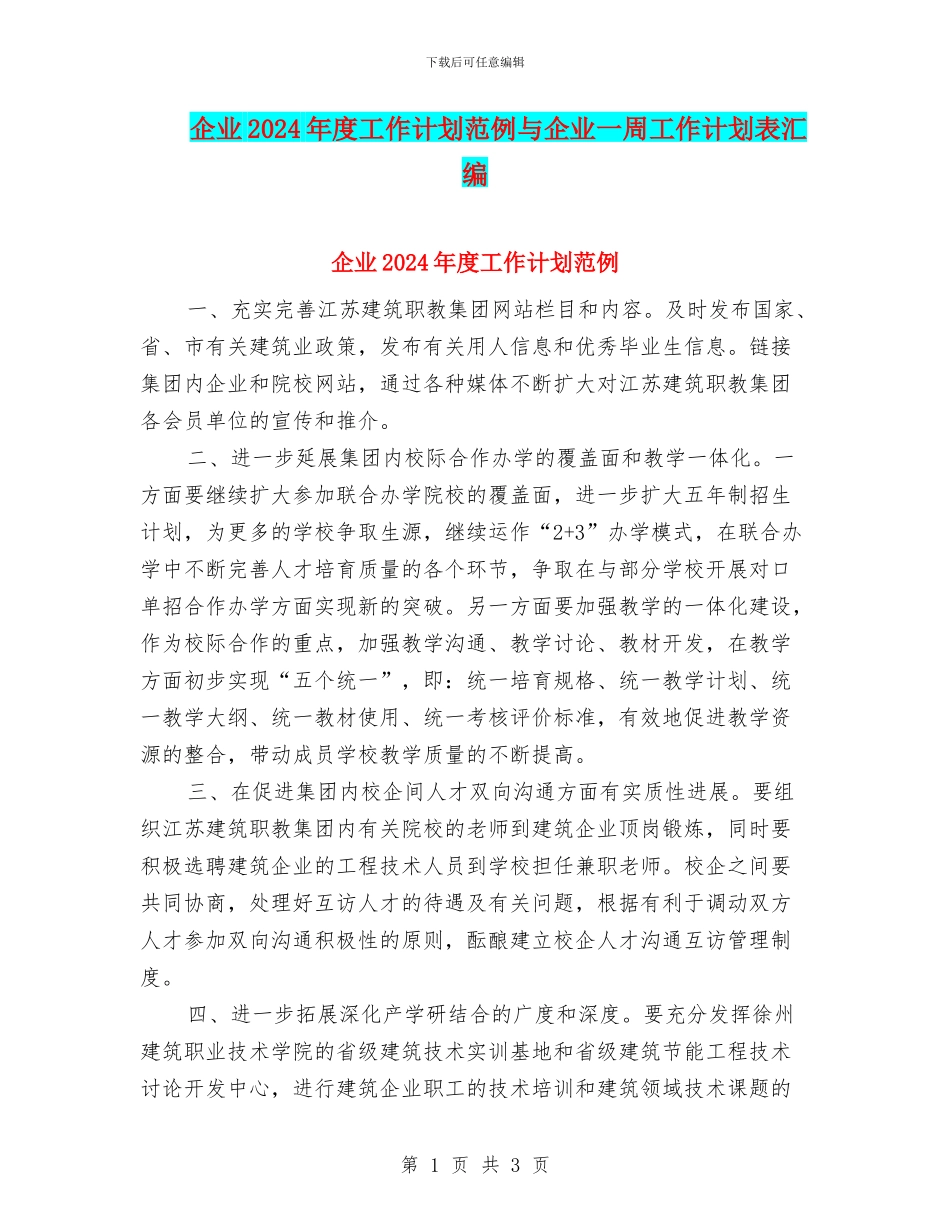 下载后可任意编辑

企业2024年度工作计划范例与企业一周工作计划表汇编

企业2024年度工作计划范例

一、充实完善江苏建筑职教集团网站栏目和内容。及时发布国家、省、市有关建筑业政策，发布有关用人信息和优秀毕业生信息。链接集团内企业和院校网站，通过各种媒体不断扩大对江苏建筑职教集团各会员单位的宣传和推介。

二、进一步延展集团内校际合作办学的覆盖面和教学一体化。一方面要继续扩大参加联合办学院校的覆盖面，进一步扩大五年制招生计划，为更多的学校争取生源，继续运作“2+3”办学模式，在联合办学中不断完善人才培育质量的各个环节，争取在与部分学校开展对口单招合作办学方面实现新的突破。另一方面要加强教学的一体化建设，作为校际合作的重点，加强教学沟通、教学讨论、教材开发，在教学方面初步实现“五个统一”，即：统一培育规格、统一教学计划、统一教学大纲、统一教材使用、统一考核评价标准，有效地促进教学资源的整合，带动成员学校教学质量的不断提高。

三、在促进集团内校企间人才双向沟通方面有实质性进展。要组织江苏建筑职教集团内有关院校的老师到建筑企业顶岗锻炼，同时要积极选聘建筑企业的工程技术人员到学校担任兼职老师。校企之间要共同协商，处理好互访人才的待遇及有关问题，根据有利于调动双方人才参加双向沟通积极性的原则，酝酿建立校企人才沟通互访管理制度。

四、进一步拓展深化产学研结合的广度和深度。要充分发挥徐州建筑职业技术学院的省级建筑技术实训基地和省级建筑节能工程技术讨论开发中心，进行建筑企业职工的技术培训和建筑领域技术课题的

第 1 页 共 3 页